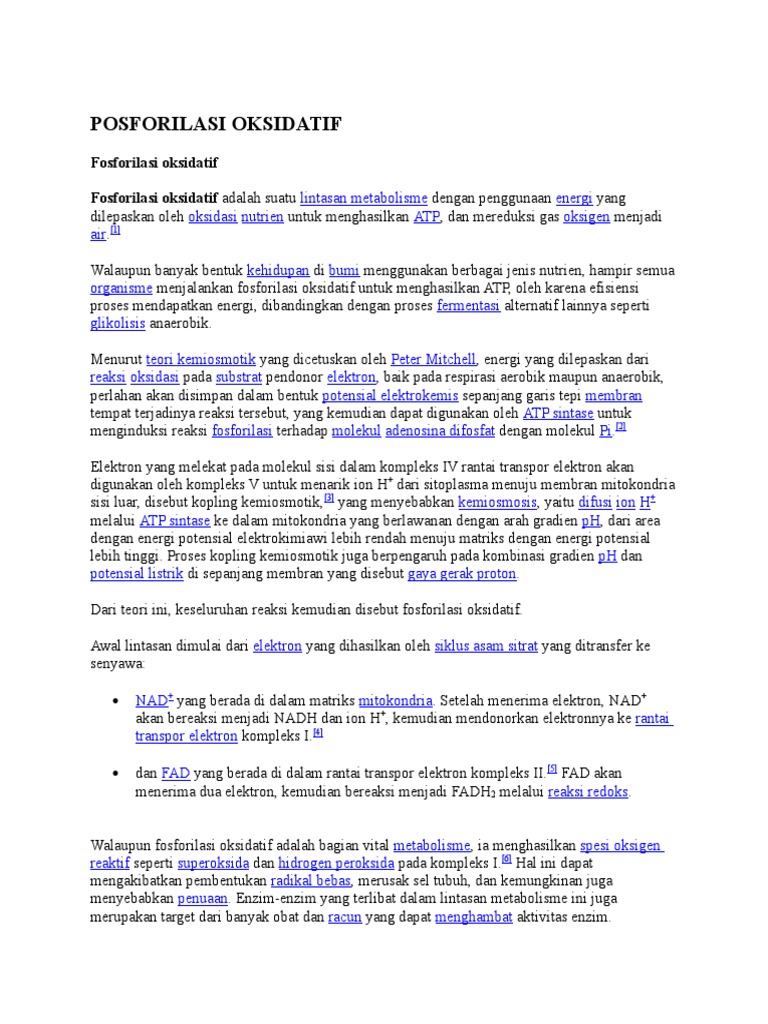 POSFORILASI OKSIDATIF

Fosforilasi oksidatif

Fosforilasi oksidatif adalah suatu lintasan metabolisme dengan penggunaan energi yang dilepaskan oleh oksidasi nutrien untuk menghasilkan ATP, dan mereduksi gas oksigen menjadi air.$^{[1]}$

Walaupun banyak bentuk kehidupan di bumi menggunakan berbagai jenis nutrien, hampir semua organisme menjalankan fosforilasi oksidatif untuk menghasilkan ATP, oleh karena efisiensi proses mendapatkan energi, dibandingkan dengan proses fermentasi alternatif lainnya seperti glikolisis anaerobik.

Menurut teori kemiosmotik yang dicetuskan oleh Peter Mitchell, energi yang dilepaskan dari reaksi oksidasi pada substrat pendonor elektron, baik pada respirasi aerobik maupun anaerobik, perlahan akan disimpan dalam bentuk potensial elektrokemis sepanjang garis tepi membran tempat terjadinya reaksi tersebut, yang kemudian dapat digunakan oleh ATP sintase untuk menginduksi reaksi fosforilasi terhadap molekul adenosina difosfat dengan molekul Pi.$^{[2]}$

Elektron yang melekat pada molekul sisi dalam kompleks IV rantai transpor elektron akan digunakan oleh kompleks V untuk menarik ion $H^+$ dari sitoplasma menuju membran mitokondria sisi luar, disebut kopling kemiosmotik,$^{[3]}$ yang menyebabkan kemiosmosis, yaitu difusi ion $H^+$ melalui ATP sintase ke dalam mitokondria yang berlawanan dengan arah gradien pH, dari area dengan energi potensial elektrokimiawi lebih rendah menuju matriks dengan energi potensial lebih tinggi. Proses kopling kemiosmotik juga berpengaruh pada kombinasi gradien pH dan potensial listrik di sepanjang membran yang disebut gaya gerak proton.

Dari teori ini, keseluruhan reaksi kemudian disebut fosforilasi oksidatif.

Awal lintasan dimulai dari elektron yang dihasilkan oleh siklus asam sitrat yang ditransfer ke senyawa:

• $NAD^+$ yang berada di dalam matriks mitokondria. Setelah menerima elektron, $NAD^+$ akan bereaksi menjadi NADH dan ion $H^+$, kemudian mendonorkan elektronnya ke rantai transpor elektron kompleks I.$^{[4]}$

• dan FAD yang berada di dalam rantai transpor elektron kompleks II.$^{[5]}$ FAD akan menerima dua elektron, kemudian bereaksi menjadi $FADH_2$ melalui reaksi redoks.

Walaupun fosforilasi oksidatif adalah bagian vital metabolisme, ia menghasilkan spesi oksigen reaktif seperti superoksida dan hidrogen peroksida pada kompleks I.$^{[6]}$ Hal ini dapat mengakibatkan pembentukan radikal bebas, merusak sel tubuh, dan kemungkinan juga menyebabkan penuaan. Enzim-enzim yang terlibat dalam lintasan metabolisme ini juga merupakan target dari banyak obat dan racun yang dapat menghambat aktivitas enzim.